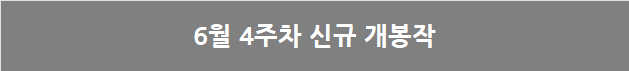 6월 4주차 신규 개봉작